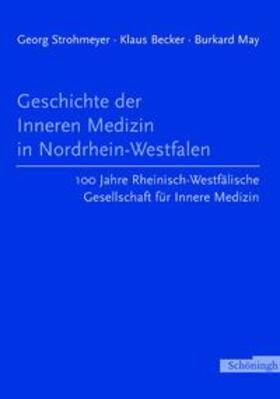 Georg Strohmeyer · Klaus Becker · Burkard May

Geschichte der Inneren Medizin in Nordrhein-Westfalen

100 Jahre Rheinisch-Westfälische Gesellschaft für Innere Medizin

Schöningh